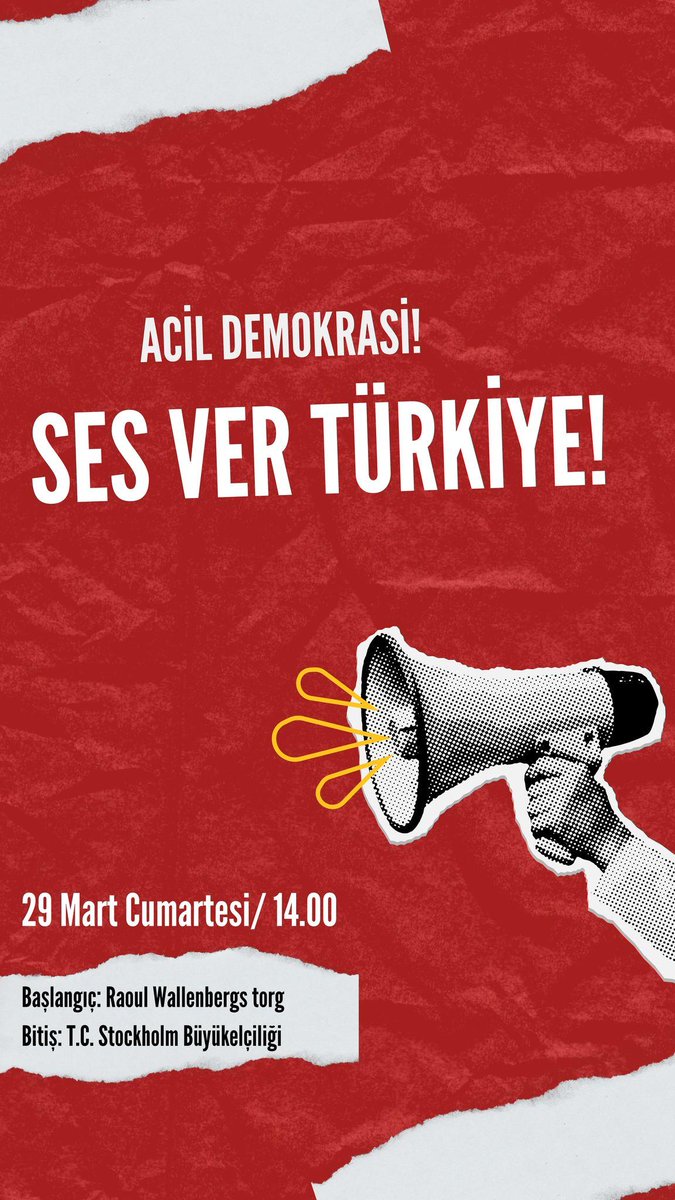 ACİL DEMOKRASİ!
SES VER TÜRKİYE!

29 Mart Cumartesi/ 14.00

Başlangıç: Raoul Wallenbergs torg
Bitiş: T.C. Stockholm Büyükelçiliği